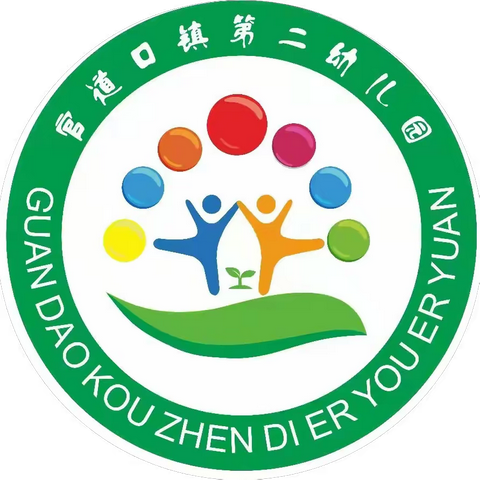 官道口镇第二幼儿园

GUAN DAO KOU ZHEN DI ER YOU ER YUAN